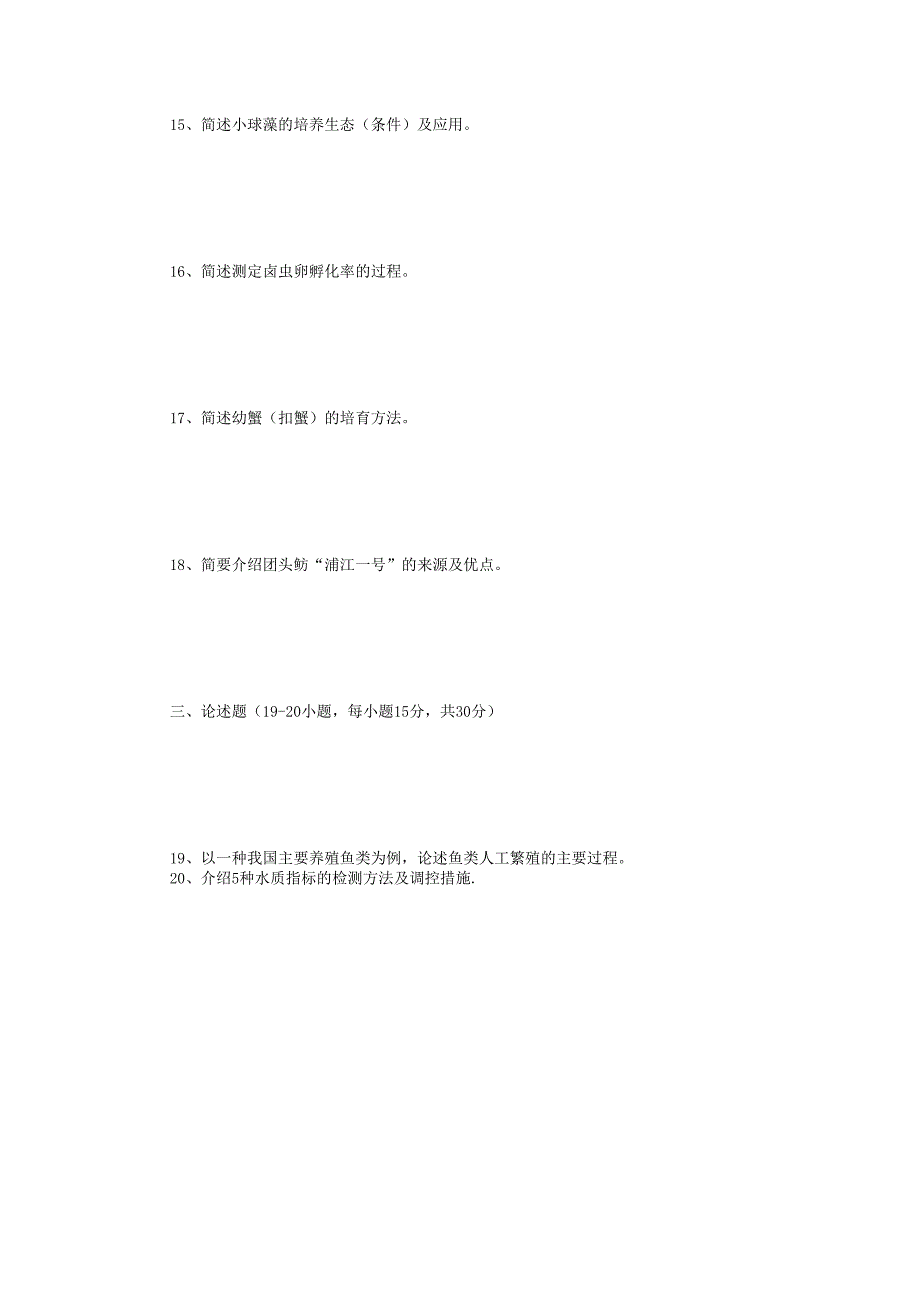 15、简述小球藻的培养生态（条件）及应用。

16、简述测定卤虫卵孵化率的过程。

17、简述幼蟹（扣蟹）的培育方法。

18、简要介绍团头鲂“浦江一号”的来源及优点。

三、论述题（19-20小题，每小题15分，共30分）

19、以一种我国主要养殖鱼类为例，论述鱼类人工繁殖的主要过程。
20、介绍5种水质指标的检测方法及调控措施.